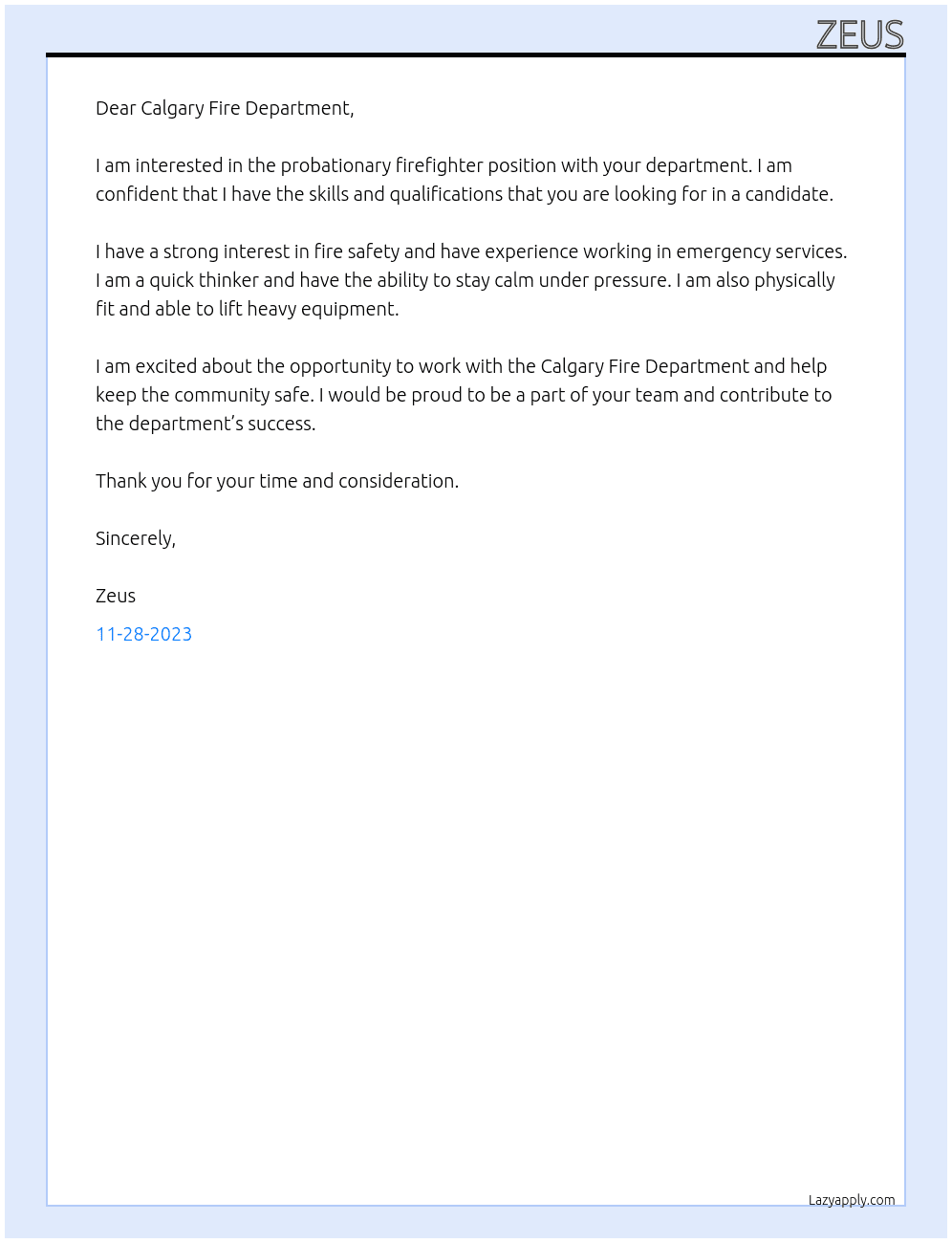 ZEUS

Dear Calgary Fire Department,

I am interested in the probationary firefighter position with your department. I am confident that I have the skills and qualifications that you are looking for in a candidate.

I have a strong interest in fire safety and have experience working in emergency services. I am a quick thinker and have the ability to stay calm under pressure. I am also physically fit and able to lift heavy equipment.

I am excited about the opportunity to work with the Calgary Fire Department and help keep the community safe. I would be proud to be a part of your team and contribute to the department's success.

Thank you for your time and consideration.

Sincerely,

Zeus

11-28-2023

Lazyapply.com